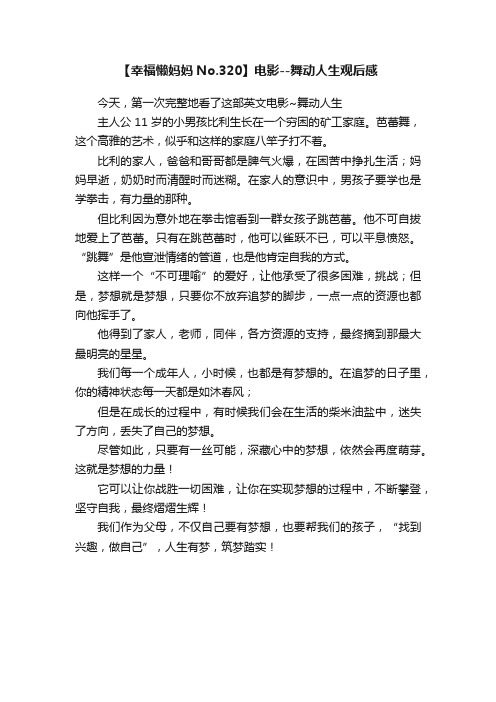 【幸福懒妈妈 No.320】电影--舞动人生观后感

今天，第一次完整地看了这部英文电影~舞动人生

主人公 11 岁的小男孩比利生长在一个穷困的矿工家庭。芭蕾舞，这个高雅的艺术，似乎和这样的家庭八竿子打不着。

比利的家人，爸爸和哥哥都是脾气火爆，在困苦中挣扎生活；妈妈早逝，奶奶时而清醒时而迷糊。在家人的意识中，男孩子要学也是学拳击，有力量的那种。

但比利因为意外地在拳击馆看到一群女孩子跳芭蕾。他不可自拔地爱上了芭蕾。只有在跳芭蕾时，他可以雀跃不已，可以平息愤怒。“跳舞”是他宣泄情绪的管道，也是他肯定自我的方式。

这样一个“不可理喻”的爱好，让他承受了很多困难，挑战；但是，梦想就是梦想，只要你不放弃追梦的脚步，一点一点的资源也都向他挥手了。

他得到了家人，老师，同伴，各方资源的支持，最终摘到那最大最明亮的星星。

我们每一个成年人，小时候，也都是有梦想的。在追梦的日子里，你的精神状态每一天都是如沐春风；

但是在成长的过程中，有时候我们会在生活的柴米油盐中，迷失了方向，丢失了自己的梦想。

尽管如此，只要有一丝可能，深藏心中的梦想，依然会再度萌芽。这就是梦想的力量！

它可以让你战胜一切困难，让你在实现梦想的过程中，不断攀登，坚守自我，最终熠熠生辉！

我们作为父母，不仅自己要有梦想，也要帮我们的孩子，“找到兴趣，做自己”，人生有梦，筑梦踏实！